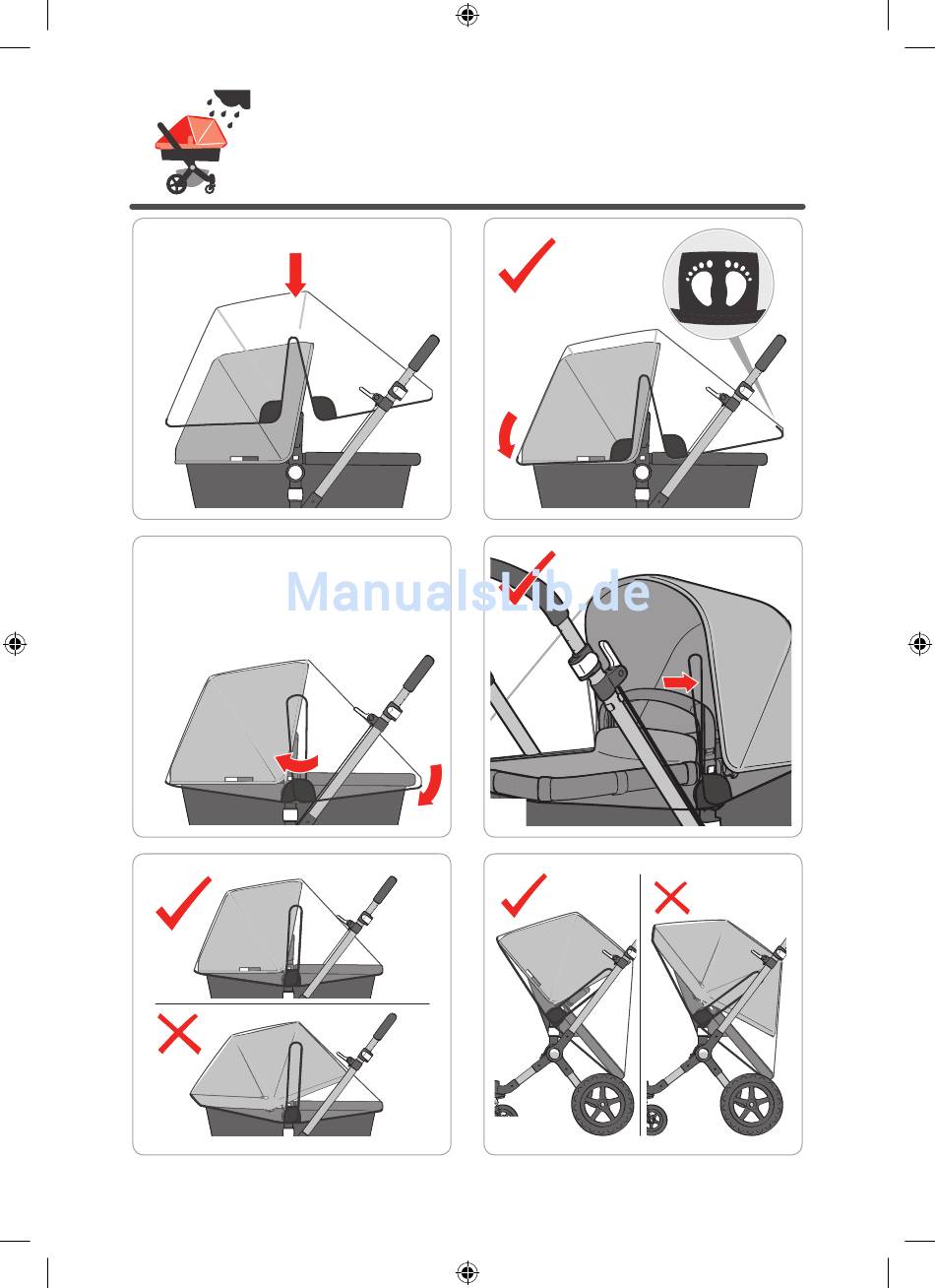 ManualsLib.de